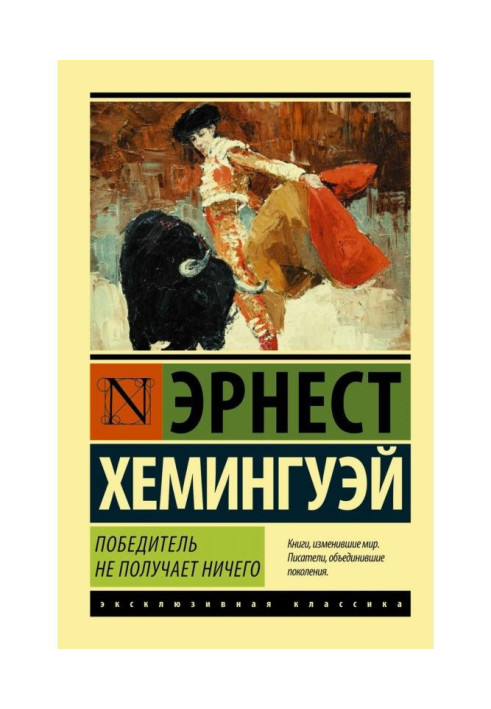 N

ЭРНЕСТ
ХЕМИНГУЭЙ

ПОБЕДИТЕЛЬ
НЕ ПОЛУЧАЕТ НИЧЕГО

Книги, изменившие мир.
Писатели, объединившие поколения.

ЭКСКЛЮЗИВНАЯ КЛАССИКА